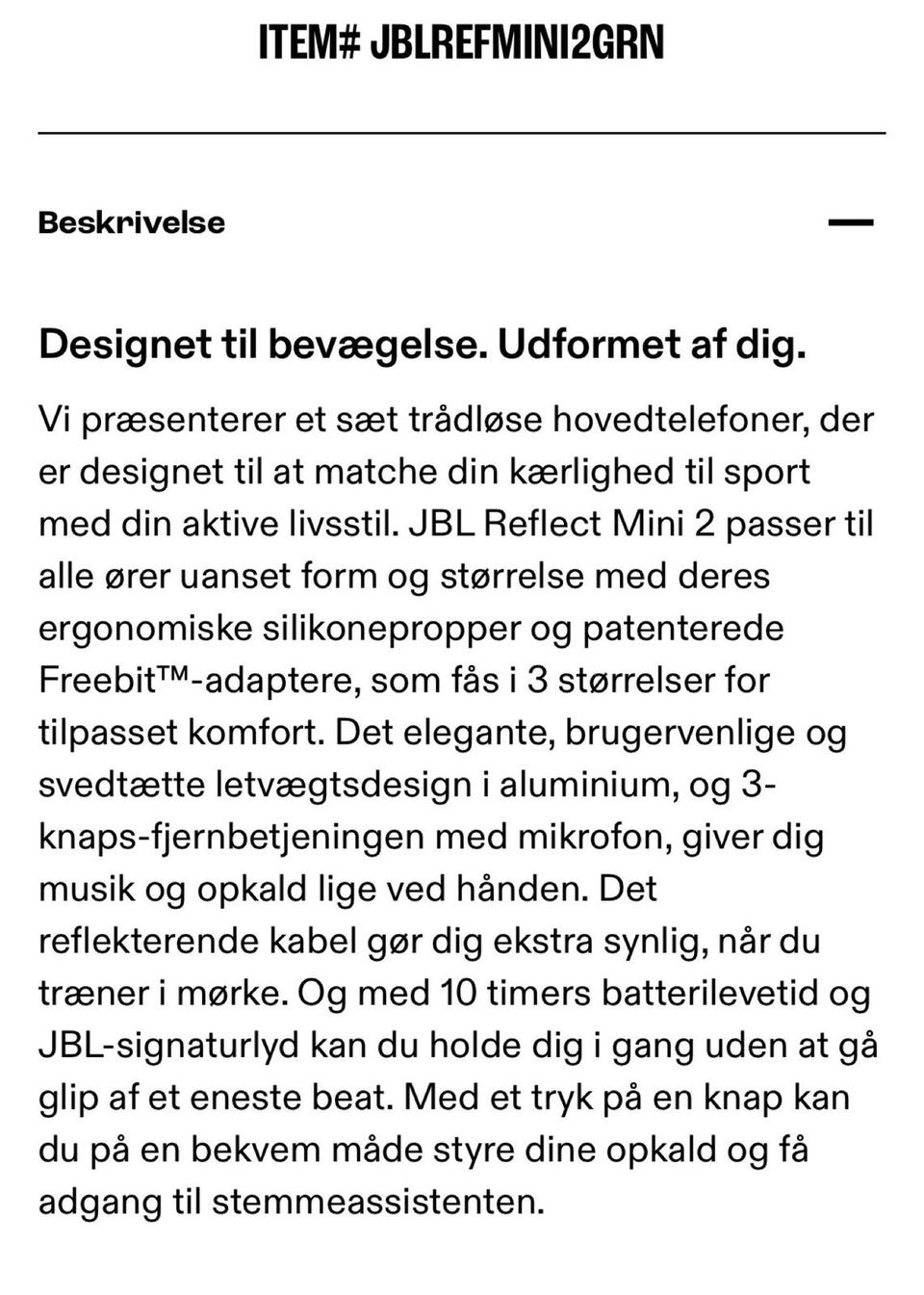 ITEM# JBLREFMINI2GRN

Beskrivelse

—

Designet til bevægelse. Udformet af dig.

Vi præsenterer et sæt trådløse hovedtelefoner, der er designet til at matche din kærlighed til sport med din aktive livsstil. JBL Reflect Mini 2 passer til alle ører uanset form og størrelse med deres ergonomiske silikonepropper og patenterede Freebit™-adaptere, som fås i 3 størrelser for tilpasset komfort. Det elegante, brugervenlige og svedtætte letvægtsdesign i aluminium, og 3-knaps-fjernbetjeningen med mikrofon, giver dig musik og opkald lige ved hånden. Det reflekterende kabel gør dig ekstra synlig, når du træner i mørke. Og med 10 timers batterilevetid og JBL-signaturlyd kan du holde dig i gang uden at gå glip af et eneste beat. Med et tryk på en knap kan du på en bekvem måde styre dine opkald og få adgang til stemmeassistenten.